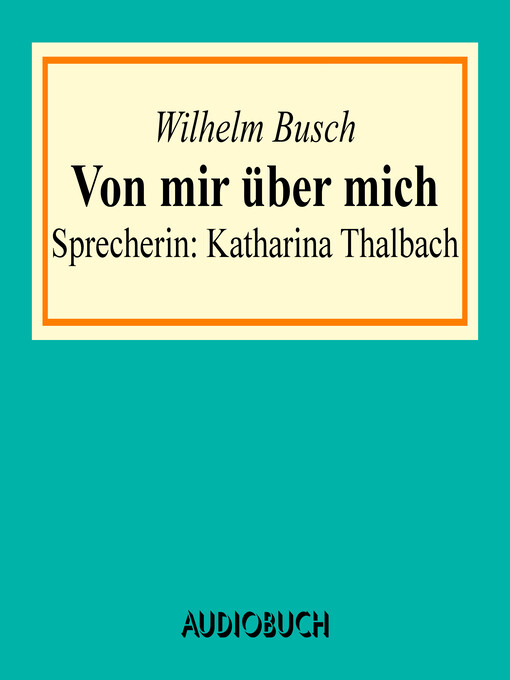 Wilhelm Busch
Von mir über mich
Sprecherin: Katharina Thalbach

AUDIOBUCH